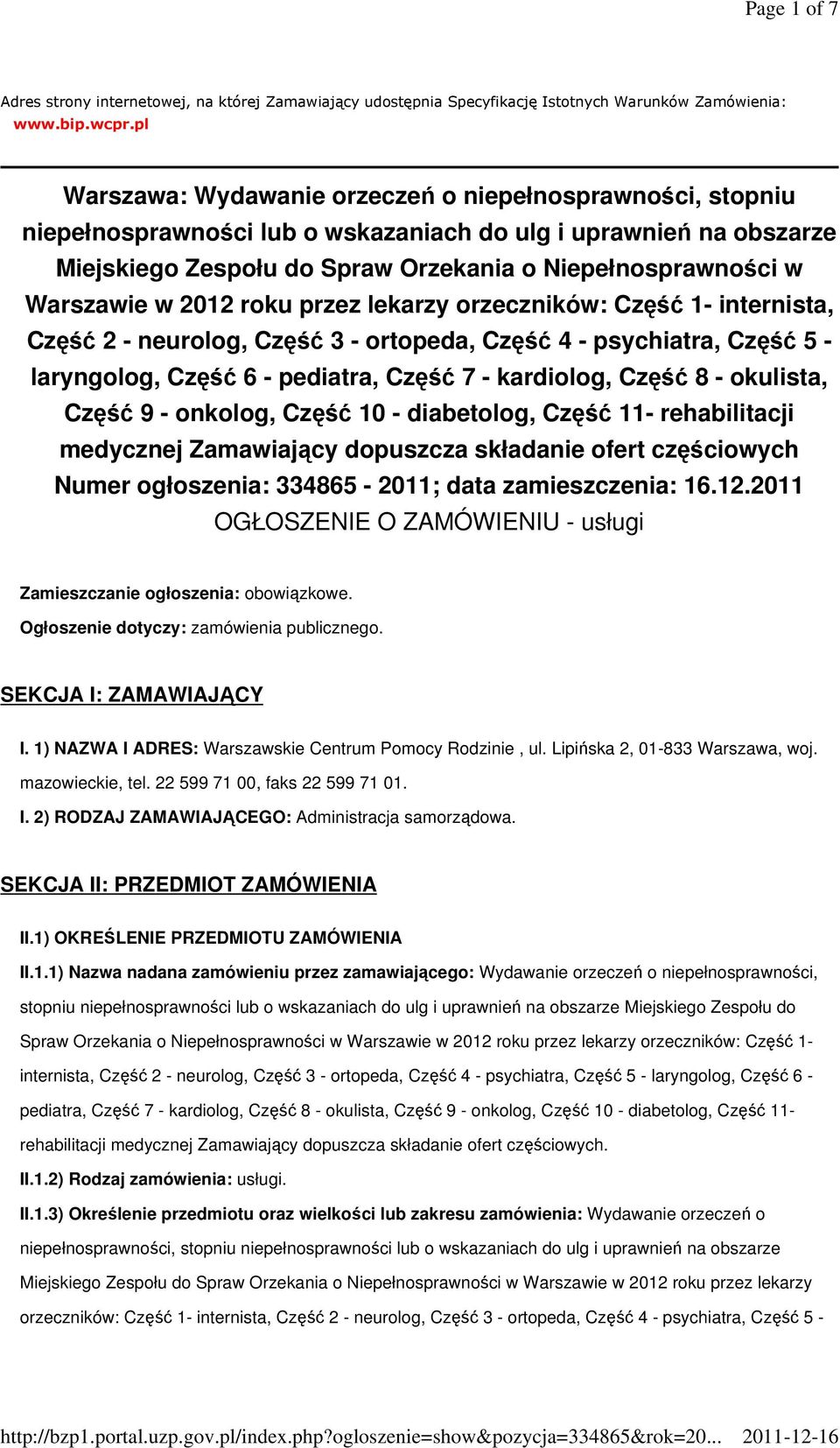 Page 1 of 7

Adres strony internetowej, na której Zamawiający udostępnia Specyfikację Istotnych Warunków Zamówienia: www.bip.wcpr.pl

Warszawa: Wydawanie orzeczeń o niepełnosprawności, stopniu niepełnosprawności lub o wskazaniach do ulg i uprawnień na obszarze Miejskiego Zespołu do Spraw Orzekania o Niepełnosprawności w Warszawie w 2012 roku przez lekarzy orzeczników: Część 1- internista, Część 2 - neurolog, Część 3 - ortopeda, Część 4 - psychiatra, Część 5 - laryngolog, Część 6 - pediatra, Część 7 - kardiolog, Część 8 - okulista, Część 9 - onkolog, Część 10 - diabetolog, Część 11- rehabilitacji medycznej Zamawiający dopuszcza składanie ofert częściowych
Numer ogłoszenia: 334865 - 2011; data zamieszczenia: 16.12.2011
OGŁOSZENIE O ZAMÓWIENIU - usługi

Zamieszczanie ogłoszenia: obowiązkowe.

Ogłoszenie dotyczy: zamówienia publicznego.

SEKCJA I: ZAMAWIAJĄCY

I. 1) NAZWA I ADRES: Warszawskie Centrum Pomocy Rodzinie , ul. Lipińska 2, 01-833 Warszawa, woj. mazowieckie, tel. 22 599 71 00, faks 22 599 71 01.

I. 2) RODZAJ ZAMAWIAJĄCEGO: Administracja samorządowa.

SEKCJA II: PRZEDMIOT ZAMÓWIENIA

II.1) OKREŚLENIE PRZEDMIOTU ZAMÓWIENIA

II.1.1) Nazwa nadana zamówieniu przez zamawiającego: Wydawanie orzeczeń o niepełnosprawności, stopniu niepełnosprawności lub o wskazaniach do ulg i uprawnień na obszarze Miejskiego Zespołu do Spraw Orzekania o Niepełnosprawności w Warszawie w 2012 roku przez lekarzy orzeczników: Część 1- internista, Część 2 - neurolog, Część 3 - ortopeda, Część 4 - psychiatra, Część 5 - laryngolog, Część 6 - pediatra, Część 7 - kardiolog, Część 8 - okulista, Część 9 - onkolog, Część 10 - diabetolog, Część 11- rehabilitacji medycznej Zamawiający dopuszcza składanie ofert częściowych.

II.1.2) Rodzaj zamówienia: usługi.

II.1.3) Określenie przedmiotu oraz wielkości lub zakresu zamówienia: Wydawanie orzeczeń o niepełnosprawności, stopniu niepełnosprawności lub o wskazaniach do ulg i uprawnień na obszarze Miejskiego Zespołu do Spraw Orzekania o Niepełnosprawności w Warszawie w 2012 roku przez lekarzy orzeczników: Część 1- internista, Część 2 - neurolog, Część 3 - ortopeda, Część 4 - psychiatra, Część 5 -

http://bzp1.portal.uzp.gov.pl/index.php?ogloszenie=show&pozycja=334865&rok=20... 2011-12-16